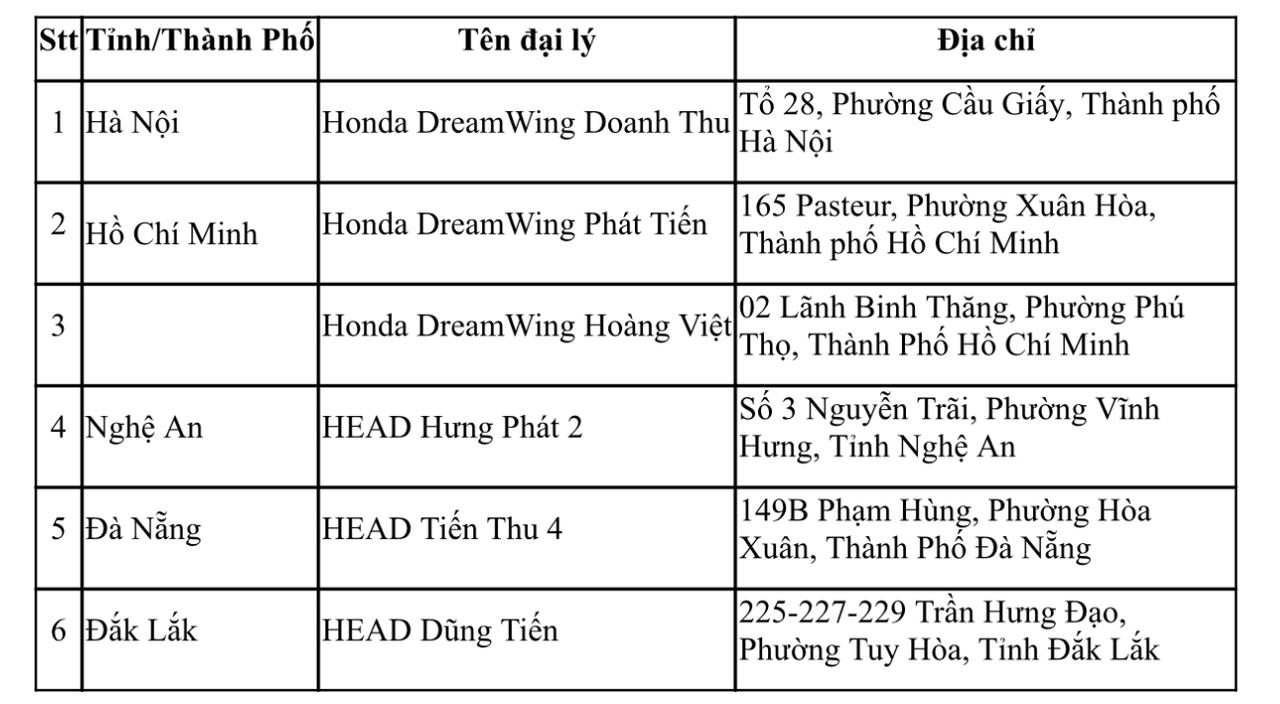 | Stt | Tỉnh/Thành Phố | Tên đại lý | Địa chỉ |
|---|---|---|---|
| 1 | Hà Nội | Honda DreamWing Doanh Thu | Tổ 28, Phường Cầu Giấy, Thành phố Hà Nội |
| 2 | Hồ Chí Minh | Honda DreamWing Phát Tiến | 165 Pasteur, Phường Xuân Hòa, Thành phố Hồ Chí Minh |
| 3 | | Honda DreamWing Hoàng Việt | 02 Lãnh Binh Thăng, Phường Phú Thọ, Thành Phố Hồ Chí Minh |
| 4 | Nghệ An | HEAD Hưng Phát 2 | Số 3 Nguyễn Trãi, Phường Vĩnh Hưng, Tỉnh Nghệ An |
| 5 | Đà Nẵng | HEAD Tiến Thu 4 | 149B Phạm Hùng, Phường Hòa Xuân, Thành Phố Đà Nẵng |
| 6 | Đắk Lắk | HEAD Dũng Tiến | 225-227-229 Trần Hưng Đạo, Phường Tuy Hòa, Tỉnh Đắk Lắk |